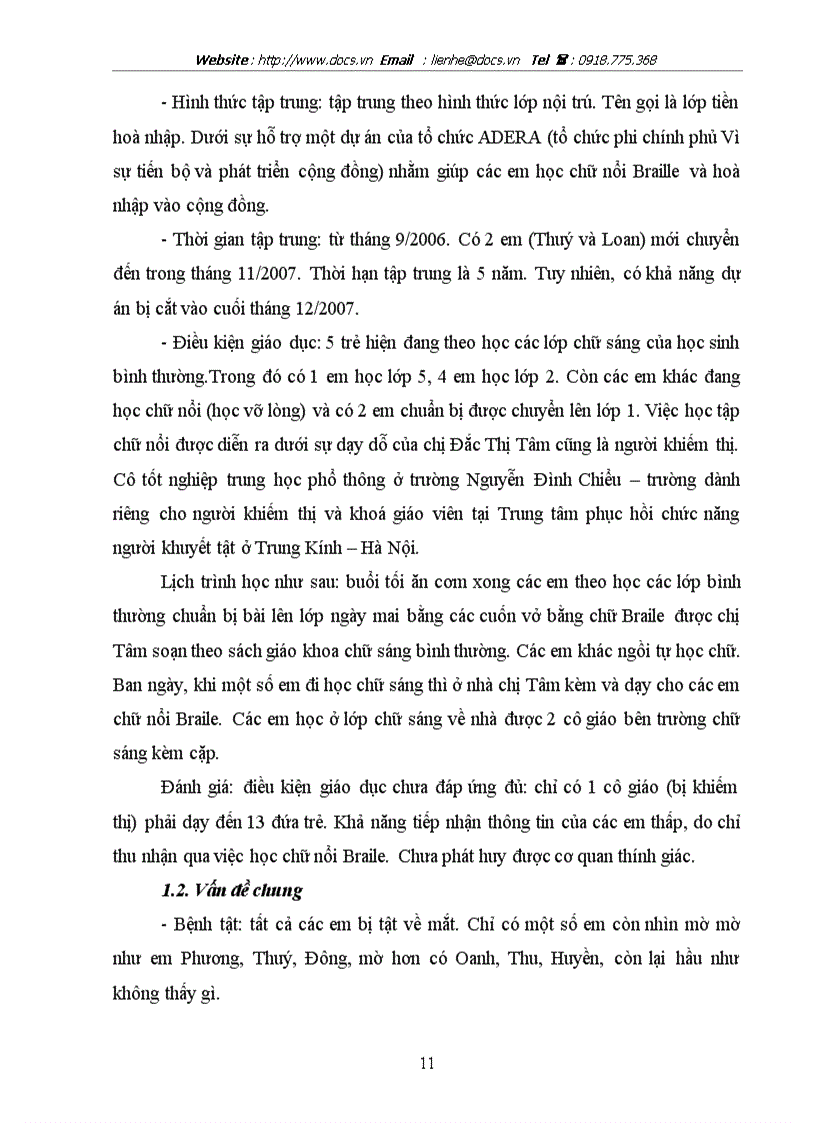 Website : http://www.docs.vn Email : lienhe@docs.vn Tel ☎ : 0918.775.368

- Hình thức tập trung: tập trung theo hình thức lớp nội trú. Tên gọi là lớp tiền hoà nhập. Dưới sự hỗ trợ một dự án của tổ chức ADERA (tổ chức phi chính phủ Vì sự tiến bộ và phát triển cộng đồng) nhằm giúp các em học chữ nổi Braille và hoà nhập vào cộng đồng.

- Thời gian tập trung: từ tháng 9/2006. Có 2 em (Thuý và Loan) mới chuyển đến trong tháng 11/2007. Thời hạn tập trung là 5 năm. Tuy nhiên, có khả năng dự án bị cắt vào cuối tháng 12/2007.

- Điều kiện giáo dục: 5 trẻ hiện đang theo học các lớp chữ sáng của học sinh bình thường.Trong đó có 1 em học lớp 5, 4 em học lớp 2. Còn các em khác đang học chữ nổi (học vỡ lòng) và có 2 em chuẩn bị được chuyển lên lớp 1. Việc học tập chữ nổi được diễn ra dưới sự dạy dỗ của chị Đắc Thị Tâm cũng là người khiếm thị. Cô tốt nghiệp trung học phổ thông ở trường Nguyễn Đình Chiểu – trường dành riêng cho người khiếm thị và khoá giáo viên tại Trung tâm phục hồi chức năng người khuyết tật ở Trung Kính – Hà Nội.

Lịch trình học như sau: buổi tối ăn cơm xong các em theo học các lớp bình thường chuẩn bị bài lên lớp ngày mai bằng các cuốn vở bằng chữ Braile được chị Tâm soạn theo sách giáo khoa chữ sáng bình thường. Các em khác ngồi tự học chữ. Ban ngày, khi một số em đi học chữ sáng thì ở nhà chị Tâm kèm và dạy cho các em chữ nổi Braile. Các em học ở lớp chữ sáng về nhà được 2 cô giáo bên trường chữ sáng kèm cặp.

Đánh giá: điều kiện giáo dục chưa đáp ứng đủ: chỉ có 1 cô giáo (bị khiếm thị) phải dạy đến 13 đứa trẻ. Khả năng tiếp nhận thông tin của các em thấp, do chỉ thu nhận qua việc học chữ nổi Braile. Chưa phát huy được cơ quan thính giác.

1.2. Vấn đề chung

- Bệnh tật: tất cả các em bị tật về mắt. Chỉ có một số em còn nhìn mờ mờ như em Phương, Thuý, Đông, mờ hơn có Oanh, Thu, Huyền, còn lại hầu như không thấy gì.

11